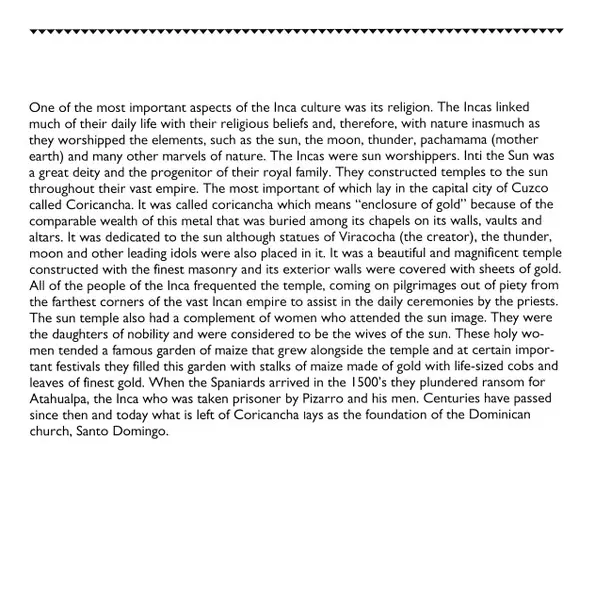 One of the most important aspects of the Inca culture was its religion. The Incas linked much of their daily life with their religious beliefs and, therefore, with nature inasmuch as they worshipped the elements, such as the sun, the moon, thunder, pachamama (mother earth) and many other marvels of nature. The Incas were sun worshippers. Inti the Sun was a great deity and the progenitor of their royal family. They constructed temples to the sun throughout their vast empire. The most important of which lay in the capital city of Cuzco called Coricancha. It was called coricancha which means "enclosure of gold" because of the comparable wealth of this metal that was buried among its chapels on its walls, vaults and altars. It was dedicated to the sun although statues of Viracocha (the creator), the thunder, moon and other leading idols were also placed in it. It was a beautiful and magnificent temple constructed with the finest masonry and its exterior walls were covered with sheets of gold. All of the people of the Inca frequented the temple, coming on pilgrimages out of piety from the farthest corners of the vast Incan empire to assist in the daily ceremonies by the priests. The sun temple also had a complement of women who attended the sun image. They were the daughters of nobility and were considered to be the wives of the sun. These holy women tended a famous garden of maize that grew alongside the temple and at certain important festivals they filled this garden with stalks of maize made of gold with life-sized cobs and leaves of finest gold. When the Spaniards arrived in the 1500's they plundered ransom for Atahualpa, the Inca who was taken prisoner by Pizarro and his men. Centuries have passed since then and today what is left of Coricancha lays as the foundation of the Dominican church, Santo Domingo.